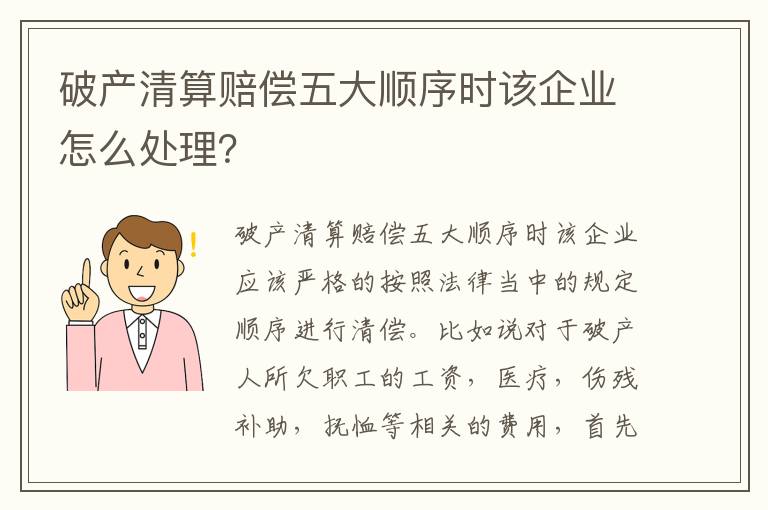 破产清算赔偿五大顺序时该企业怎么处理？

破产清算赔偿五大顺序时该企业应该严格的按照法律当中的规定顺序进行清偿。比如说对于破产人所欠职工的工资，医疗，伤残补助，抚恤等相关的费用，首先